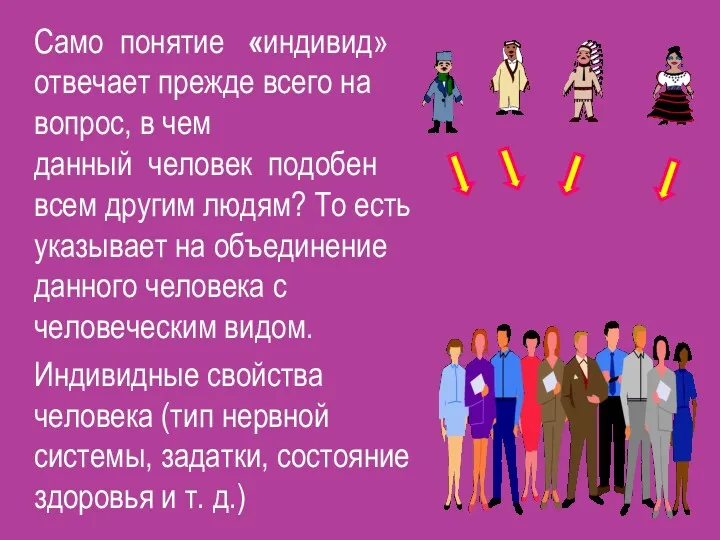 Само понятие «индивид» отвечает прежде всего на вопрос, в чем данный человек подобен всем другим людям? То есть указывает на объединение данного человека с человеческим видом.

Индивидные свойства человека (тип нервной системы, задатки, состояние здоровья и т. д.)